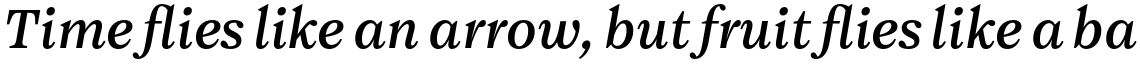 Time flies like an arrow, but fruit flies like a ba